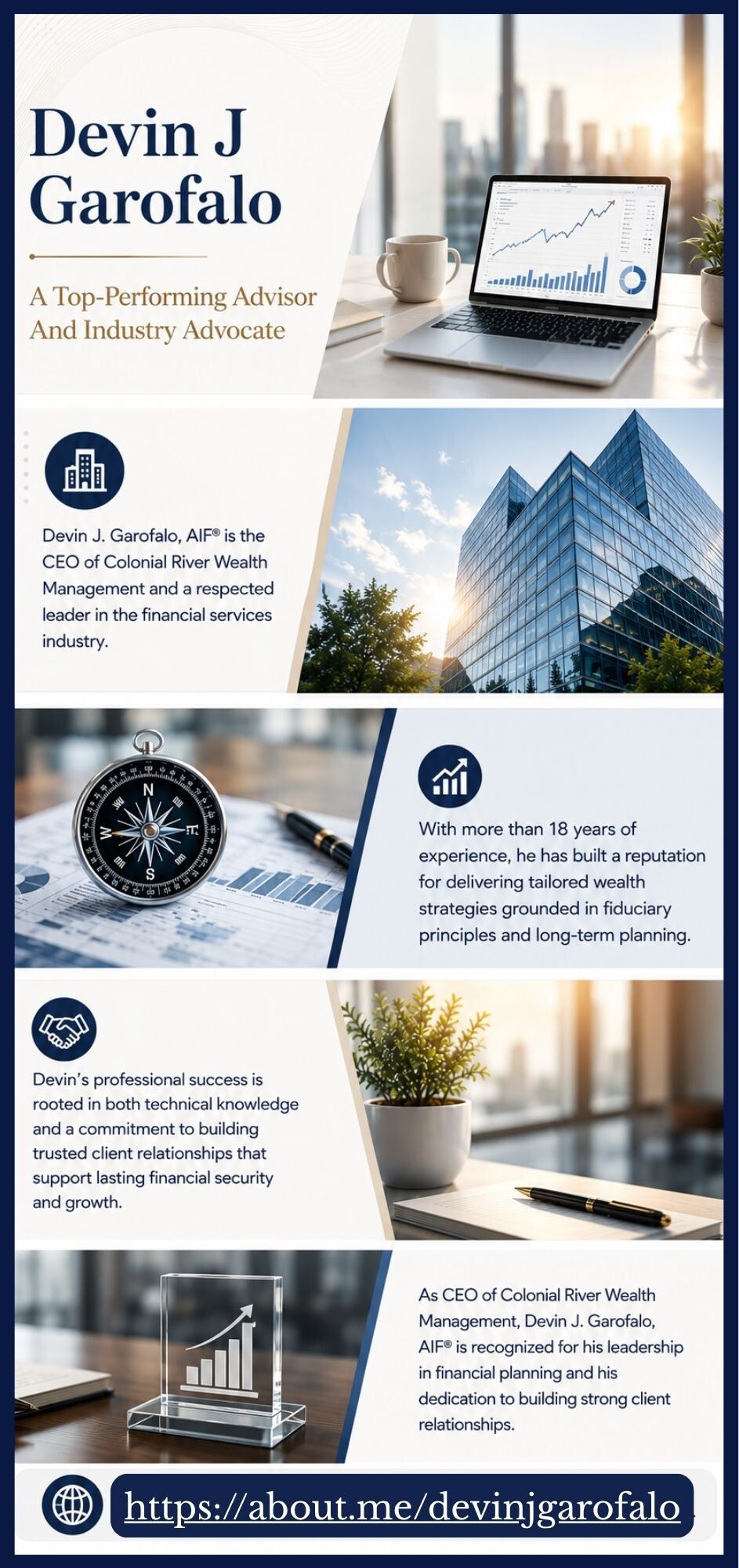 Devin J Garofalo

A Top-Performing Advisor And Industry Advocate

Devin J. Garofalo, AIF® is the CEO of Colonial River Wealth Management and a respected leader in the financial services industry.

With more than 18 years of experience, he has built a reputation for delivering tailored wealth strategies grounded in fiduciary principles and long-term planning.

Devin's professional success is rooted in both technical knowledge and a commitment to building trusted client relationships that support lasting financial security and growth.

As CEO of Colonial River Wealth Management, Devin J. Garofalo, AIF® is recognized for his leadership in financial planning and his dedication to building strong client relationships.

https://about.me/devinjgarofalo